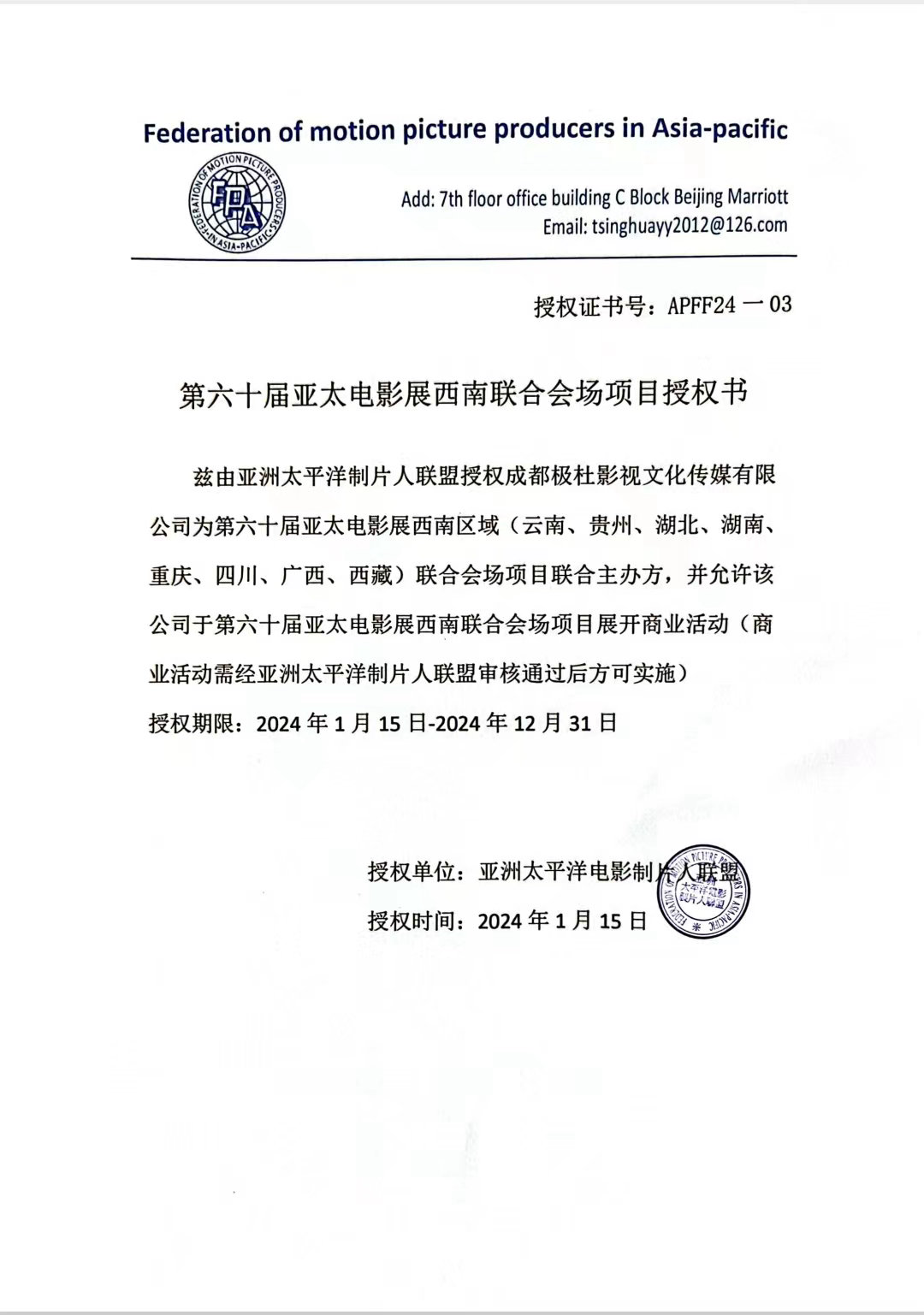 Federation of motion picture producers in Asia-pacific

FEDERATION OF MOTION PICTURE PRODUCERS IN ASIA-PACIFIC
FPA

Add: 7th floor office building C Block Beijing Marriott
Email: tsinghuayy2012@126.com

授权证书号：APFF24 一 03

第六十届亚太电影展西南联合会场项目授权书

兹由亚洲太平洋制片人联盟授权成都极杜影视文化传媒有限公司为第六十届亚太电影展西南区域（云南、贵州、湖北、湖南、重庆、四川、广西、西藏）联合会场项目联合主办方，并允许该公司于第六十届亚太电影展西南联合会场项目展开商业活动（商业活动需经亚洲太平洋制片人联盟审核通过后方可实施）

授权期限：2024 年 1 月 15 日-2024 年 12 月 31 日

授权单位：亚洲太平洋电影制片人联盟

授权时间：2024 年 1 月 15 日

FEDERATION OF MOTION PICTURE PRODUCERS IN ASIA-PACIFIC
亚洲太平洋电影制片人联盟